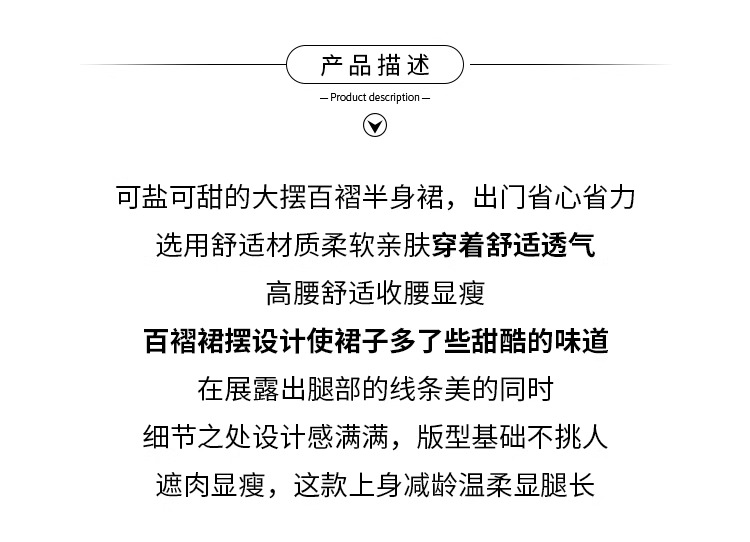 产品描述

— Product description —

可盐可甜的大摆百褶半身裙，出门省心省力

选用舒适材质柔软亲肤穿着舒适透气

高腰舒适收腰显瘦

百褶裙摆设计使裙子多了些甜酷的味道

在展露出腿部的线条美的同时

细节之处设计感满满，版型基础不挑人

遮肉显瘦，这款上身减龄温柔显腿长